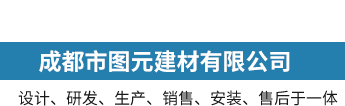 成都市图元建材有限公司

设计、研发、生产、销售、安装、售后于一体